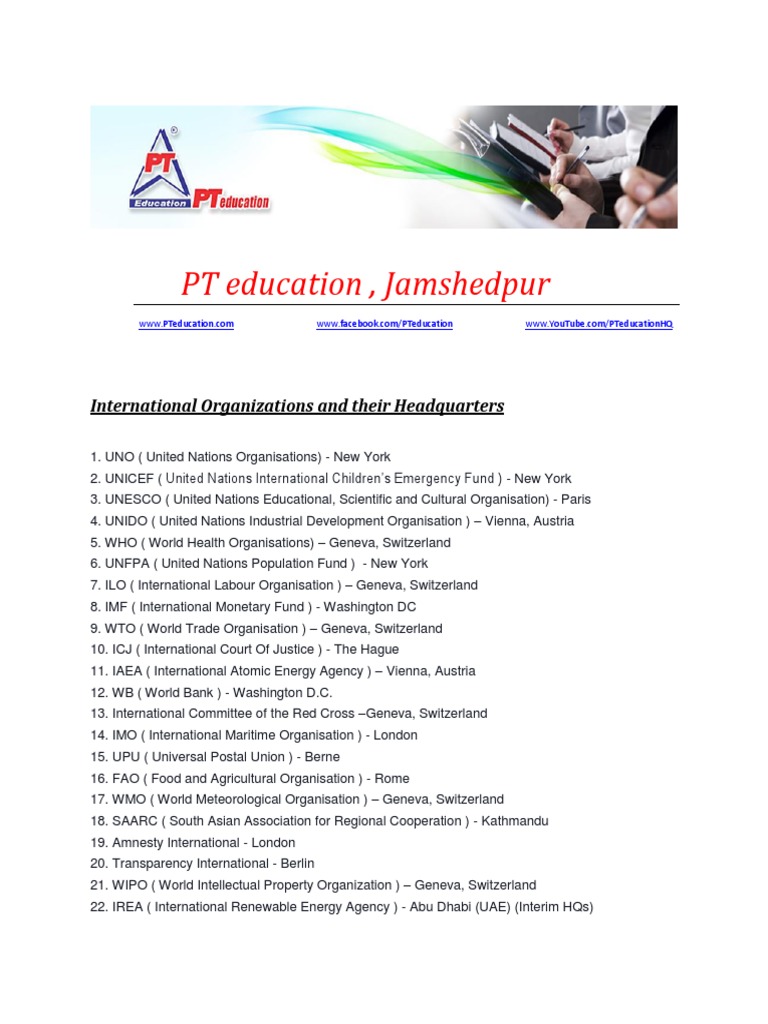 PT Education PTeducation

PT education , Jamshedpur

www.PTeducation.com www.facebook.com/PTeducation www.YouTube.com/PTeducationHQ

International Organizations and their Headquarters

1. UNO ( United Nations Organisations) - New York
2. UNICEF ( United Nations International Children's Emergency Fund ) - New York
3. UNESCO ( United Nations Educational, Scientific and Cultural Organisation) - Paris
4. UNIDO ( United Nations Industrial Development Organisation ) – Vienna, Austria
5. WHO ( World Health Organisations) – Geneva, Switzerland
6. UNFPA ( United Nations Population Fund ) - New York
7. ILO ( International Labour Organisation ) – Geneva, Switzerland
8. IMF ( International Monetary Fund ) - Washington DC
9. WTO ( World Trade Organisation ) – Geneva, Switzerland
10. ICJ ( International Court Of Justice ) - The Hague
11. IAEA ( International Atomic Energy Agency ) – Vienna, Austria
12. WB ( World Bank ) - Washington D.C.
13. International Committee of the Red Cross –Geneva, Switzerland
14. IMO ( International Maritime Organisation ) - London
15. UPU ( Universal Postal Union ) - Berne
16. FAO ( Food and Agricultural Organisation ) - Rome
17. WMO ( World Meteorological Organisation ) – Geneva, Switzerland
18. SAARC ( South Asian Association for Regional Cooperation ) - Kathmandu
19. Amnesty International - London
20. Transparency International - Berlin
21. WIPO ( World Intellectual Property Organization ) – Geneva, Switzerland
22. IREA ( International Renewable Energy Agency ) - Abu Dhabi (UAE) (Interim HQs)